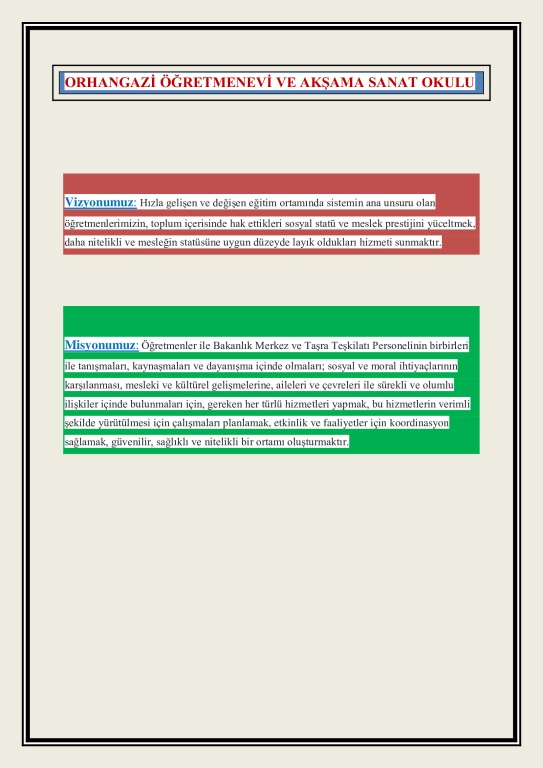 ORHANGAZİ ÖĞRETMENEVİ VE AKŞAMA SANAT OKULU

Vizyonumuz: Hızla gelişen ve değişen eğitim ortamında sistemin ana unsuru olan öğretmenlerimizin, toplum içerisinde hak ettikleri sosyal statü ve meslek prestijini yüceltmek, daha nitelikli ve mesleğin statüsüne uygun düzeyde layık oldukları hizmeti sunmaktır.

Misyonumuz: Öğretmenler ile Bakanlık Merkez ve Taşra Teşkilatı Personelinin birbirleri ile tanışmaları, kaynaşmaları ve dayanışma içinde olmaları; sosyal ve moral ihtiyaçlarının karşılanması, mesleki ve kültürel gelişmelerine, aileleri ve çevreleri ile sürekli ve olumlu ilişkiler içinde bulunmaları için, gereken her türlü hizmetleri yapmak, bu hizmetlerin verimli şekilde yürütülmesi için çalışmaları planlamak, etkinlik ve faaliyetler için koordinasyon sağlamak, güvenilir, sağlıklı ve nitelikli bir ortamı oluşturmaktır.